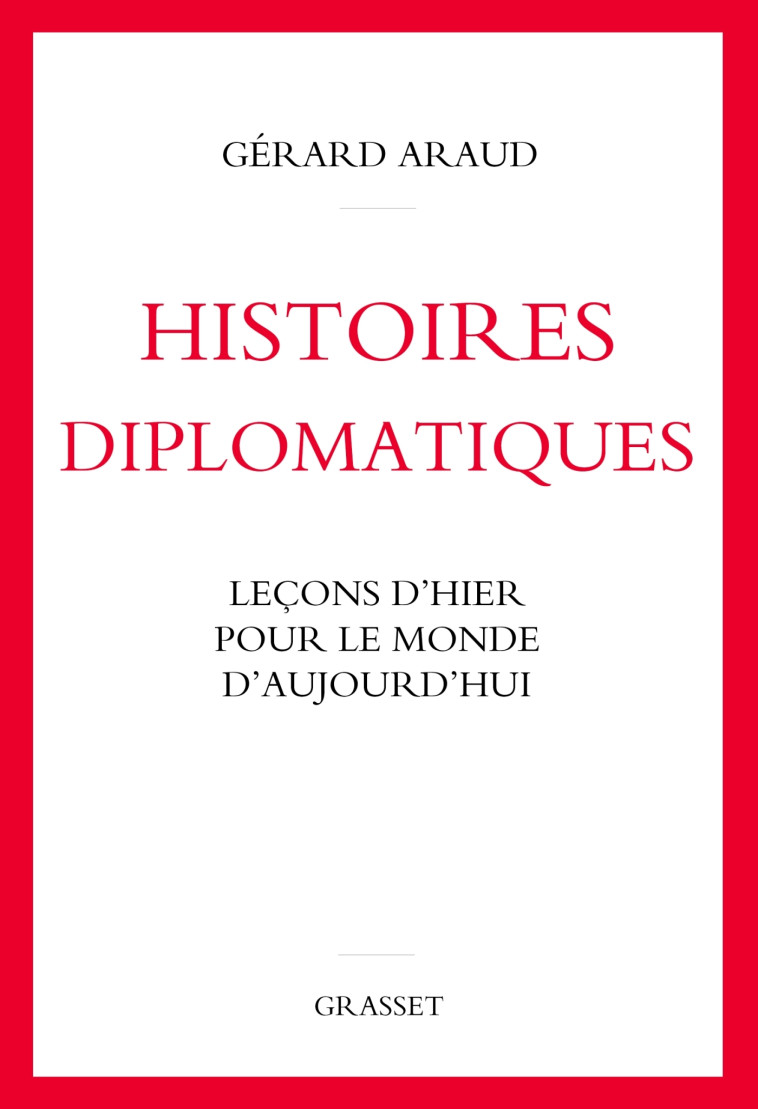 GÉRARD ARAUD

HISTOIRES DIPLOMATIQUES

LEÇONS D'HIER POUR LE MONDE D'AUJOURD'HUI

GRASSET